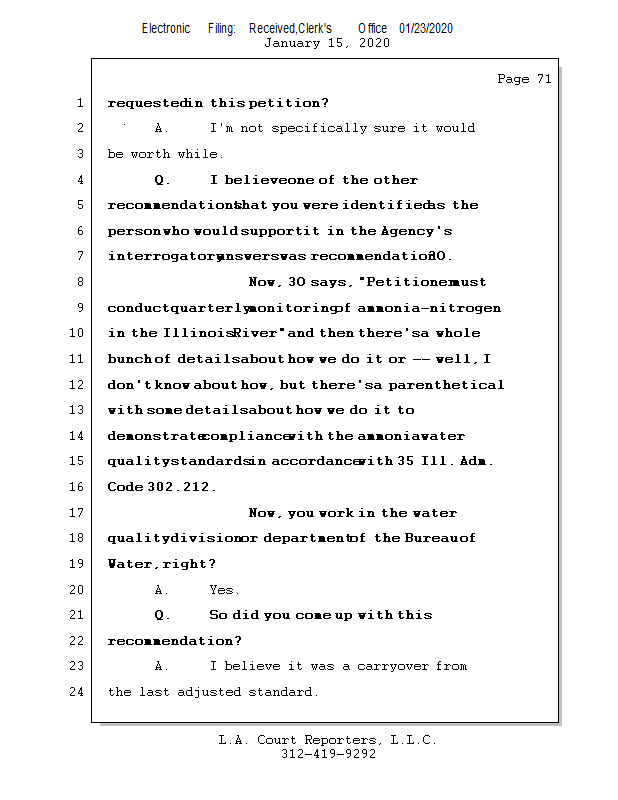 Electronic Filing: Received,Clerk's Office 01/23/2020
January 15, 2020

Page 71

1 requested in this petition?

2 A. I'm not specifically sure it would

3 be worth while.

4 Q. I believe one of the other

5 recommendations that you were identified as the

6 person who would support it in the Agency's

7 interrogatory answers was recommendation 30.

8 Now, 30 says, "Petitioner must

9 conduct quarterly monitoring of ammonia-nitrogen

10 in the Illinois River" and then there's a whole

11 bunch of details about how we do it or -- well, I

12 don't know about how, but there's a parenthetical

13 with some details about how we do it to

14 demonstrate compliance with the ammonia water

15 quality standards in accordance with 35 Ill. Adm.

16 Code 302.212.

17 Now, you work in the water

18 quality division or department of the Bureau of

19 Water, right?

20 A. Yes.

21 Q. So did you come up with this

22 recommendation?

23 A. I believe it was a carryover from

24 the last adjusted standard.

L.A. Court Reporters, L.L.C.
312-419-9292